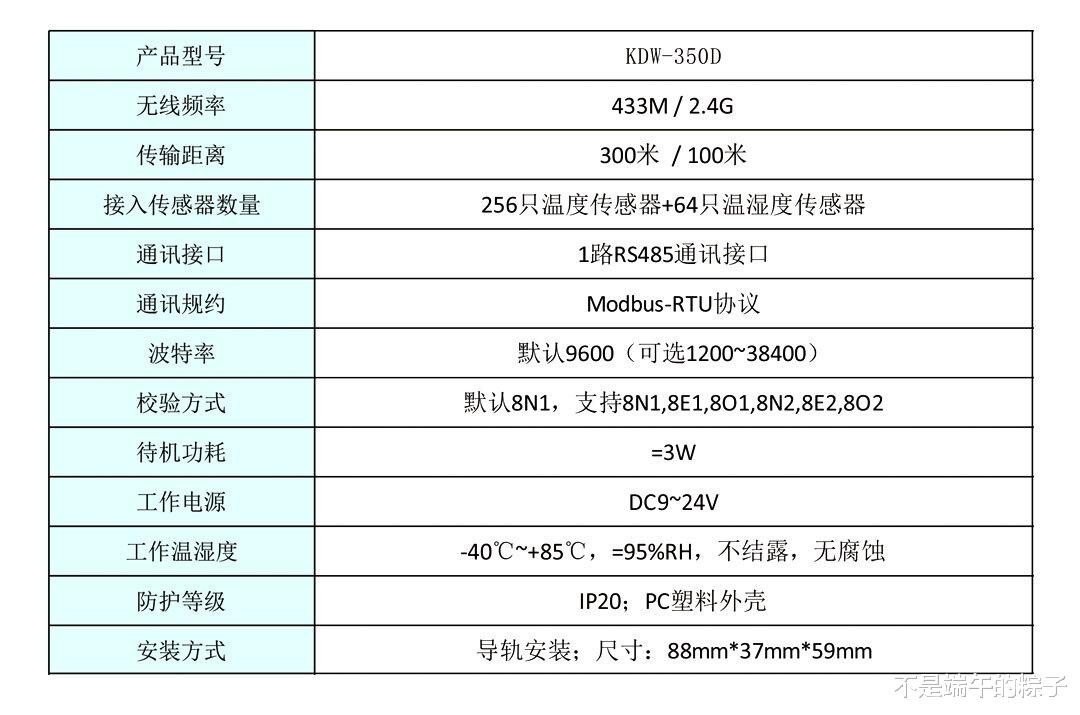 | 产品型号 | KDW-350D |
|---|---|
| 无线频率 | 433M / 2.4G |
| 传输距离 | 300米 / 100米 |
| 接入传感器数量 | 256只温度传感器+64只温湿度传感器 |
| 通讯接口 | 1路RS485通讯接口 |
| 通讯规约 | Modbus-RTU协议 |
| 波特率 | 默认9600（可选1200~38400） |
| 校验方式 | 默认8N1，支持8N1,8E1,8O1,8N2,8E2,8O2 |
| 待机功耗 | =3W |
| 工作电源 | DC9~24V |
| 工作温湿度 | -40℃~+85℃，=95%RH，不结露，无腐蚀 |
| 防护等级 | IP20；PC塑料外壳 |
| 安装方式 | 导轨安装；尺寸：88mm*37mm*59mm |

不是端午的粽子